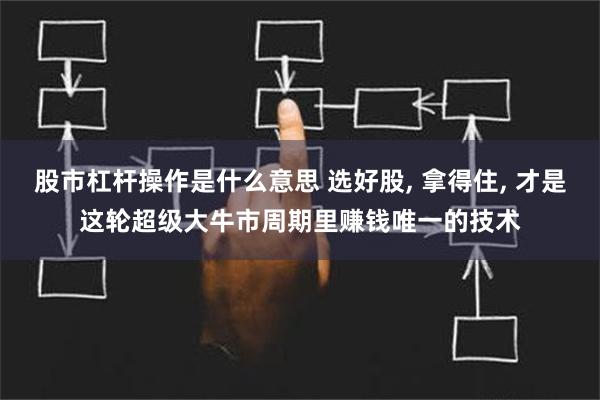 股市杠杆操作是什么意思 选好股, 拿得住, 才是这轮超级大牛市周期里赚钱唯一的技术